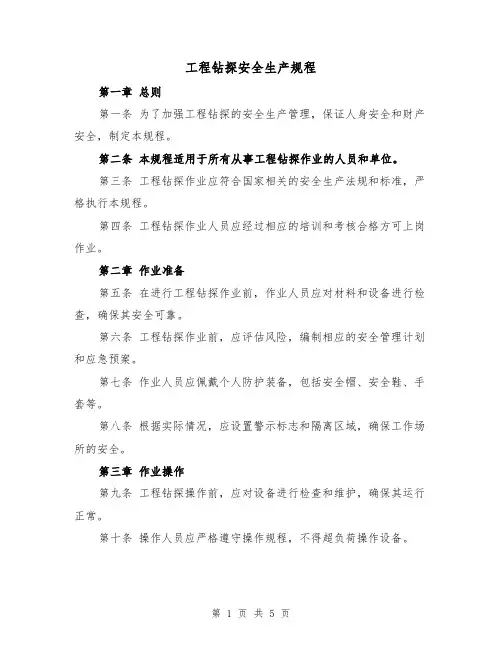 工程钻探安全生产规程

第一章 总则

第一条 为了加强工程钻探的安全生产管理，保证人身安全和财产安全，制定本规程。

第二条 本规程适用于所有从事工程钻探作业的人员和单位。

第三条 工程钻探作业应符合国家相关的安全生产法规和标准，严格执行本规程。

第四条 工程钻探作业人员应经过相应的培训和考核合格方可上岗作业。

第二章 作业准备

第五条 在进行工程钻探作业前，作业人员应对材料和设备进行检查，确保其安全可靠。

第六条 工程钻探作业前，应评估风险，编制相应的安全管理计划和应急预案。

第七条 作业人员应佩戴个人防护装备，包括安全帽、安全鞋、手套等。

第八条 根据实际情况，应设置警示标志和隔离区域，确保工作场所的安全。

第三章 作业操作

第九条 工程钻探操作前，应对设备进行检查和维护，确保其运行正常。

第十条 操作人员应严格遵守操作规程，不得超负荷操作设备。

第 1 页 共 5 页